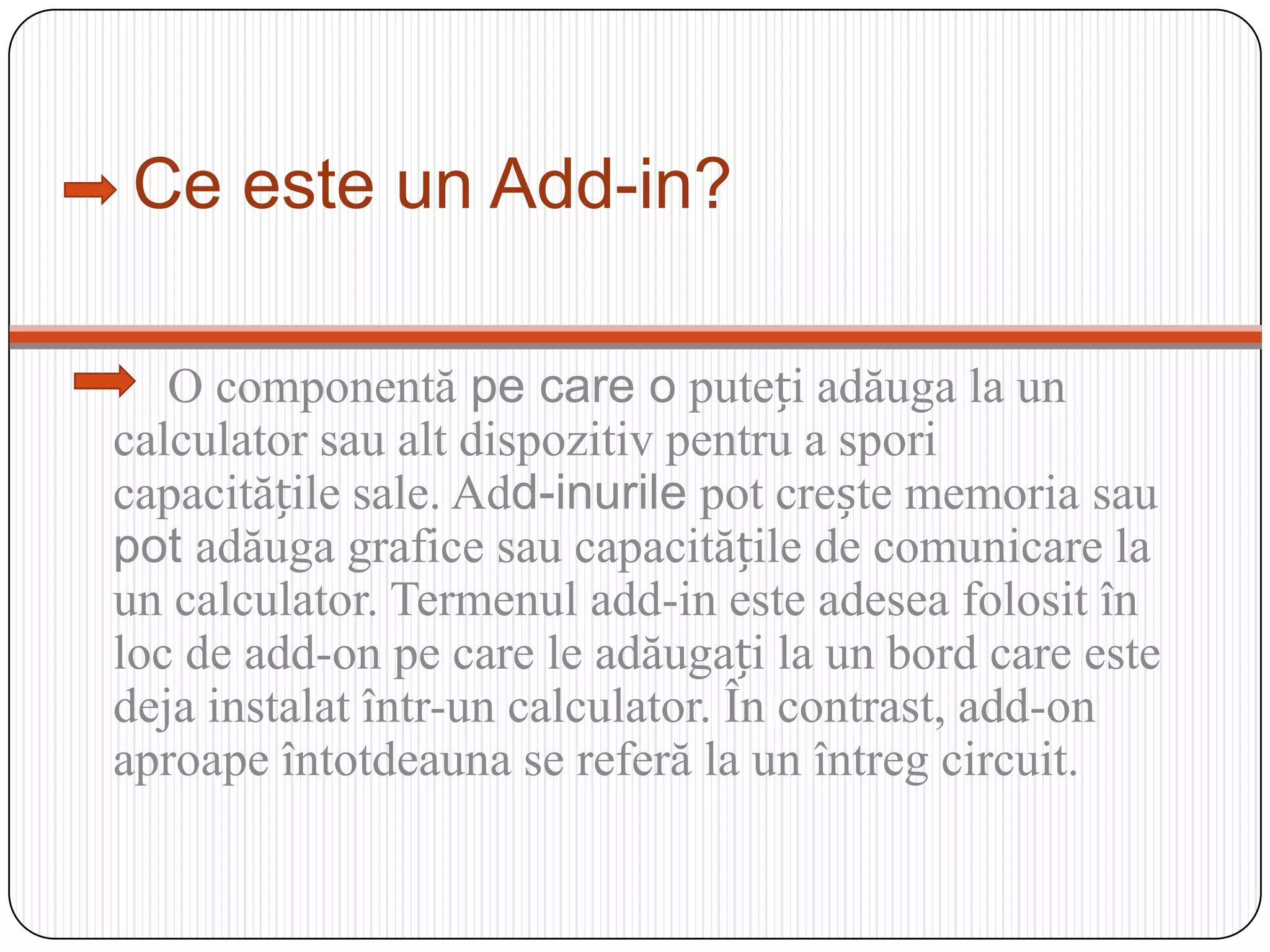 Ce este un Add-in?

O componentă pe care o puteți adăuga la un calculator sau alt dispozitiv pentru a spori capacitățile sale. Add-inurile pot crește memoria sau pot adăuga grafice sau capacitățile de comunicare la un calculator. Termenul add-in este adesea folosit în loc de add-on pe care le adăugați la un bord care este deja instalat într-un calculator. În contrast, add-on aproape întotdeauna se referă la un întreg circuit.